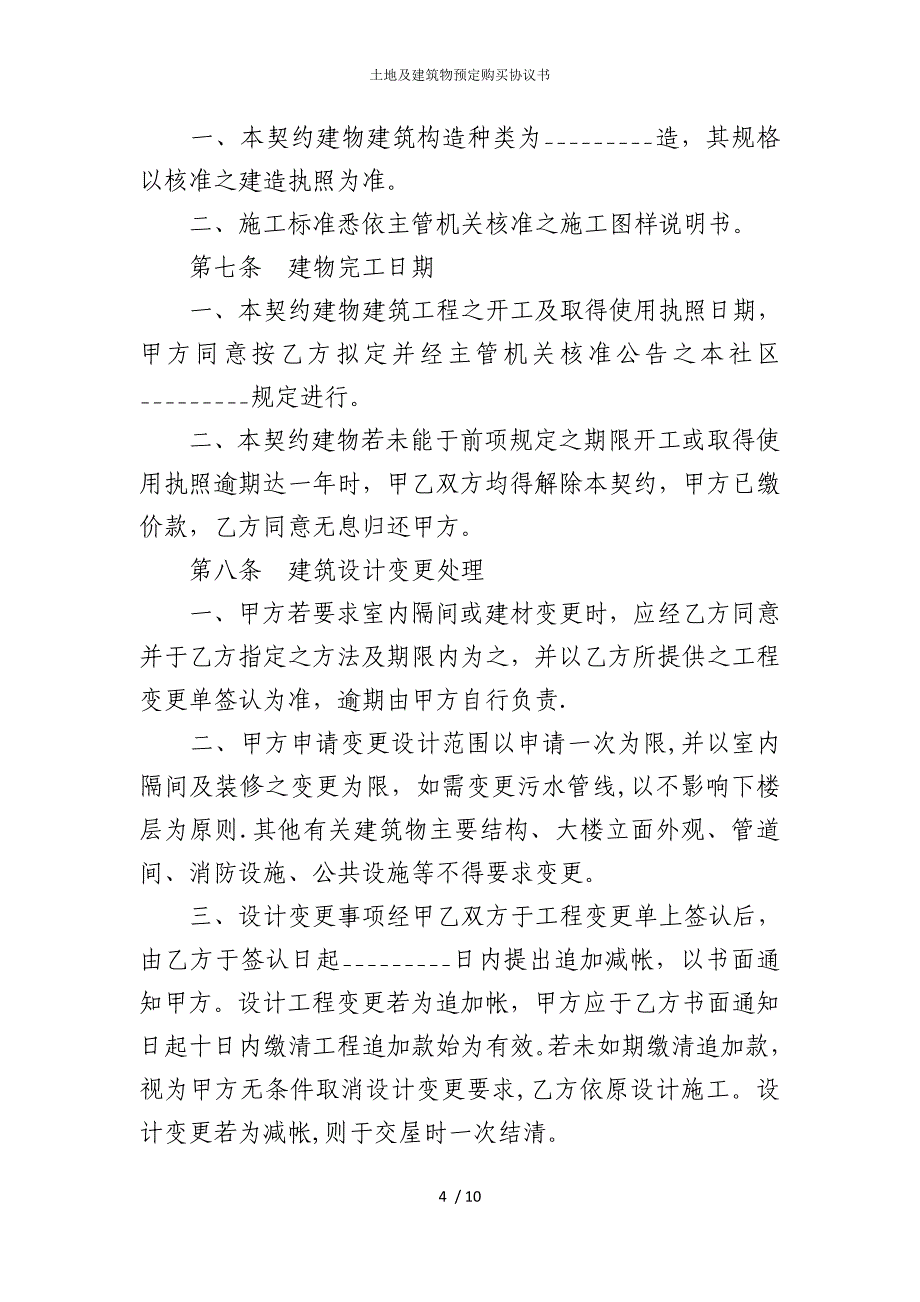 土地及建筑物预定购买协议书

一、本契约建物建筑构造种类为_________造，其规格以核准之建造执照为准。

二、施工标准悉依主管机关核准之施工图样说明书。

第七条　建物完工日期

一、本契约建物建筑工程之开工及取得使用执照日期，甲方同意按乙方拟定并经主管机关核准公告之本社区_________规定进行。

二、本契约建物若未能于前项规定之期限开工或取得使用执照逾期达一年时，甲乙双方均得解除本契约，甲方已缴价款，乙方同意无息归还甲方。

第八条　建筑设计变更处理

一、甲方若要求室内隔间或建材变更时，应经乙方同意并于乙方指定之方法及期限内为之，并以乙方所提供之工程变更单签认为准，逾期由甲方自行负责.

二、甲方申请变更设计范围以申请一次为限,并以室内隔间及装修之变更为限，如需变更污水管线,以不影响下楼层为原则.其他有关建筑物主要结构、大楼立面外观、管道间、消防设施、公共设施等不得要求变更。

三、设计变更事项经甲乙双方于工程变更单上签认后，由乙方于签认日起_________日内提出追加减帐，以书面通知甲方。设计工程变更若为追加帐，甲方应于乙方书面通知日起十日内缴清工程追加款始为有效。若未如期缴清追加款，视为甲方无条件取消设计变更要求，乙方依原设计施工。设计变更若为减帐,则于交屋时一次结清。

4 / 10